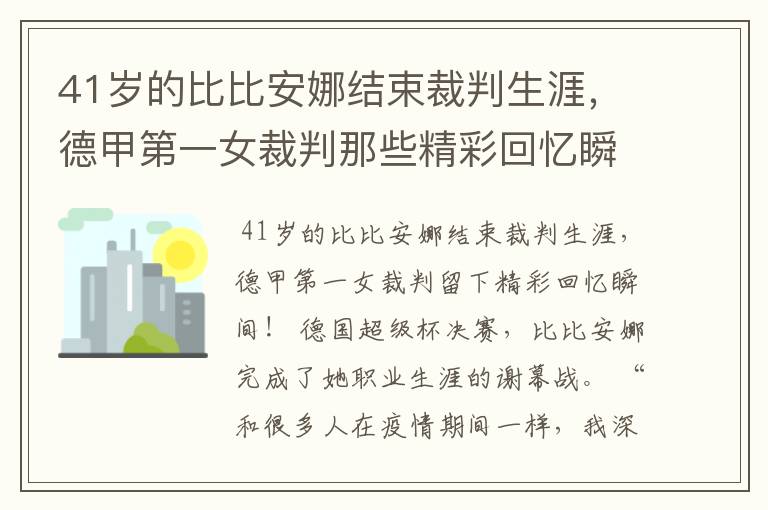 41岁的比比安娜结束裁判生涯，德甲第一女裁判那些精彩回忆瞬

41岁的比比安娜结束裁判生涯，德甲第一女裁判留下精彩回忆瞬间！ 德国超级杯决赛，比比安娜完成了她职业生涯的谢幕战。 “和很多人在疫情期间一样，我深